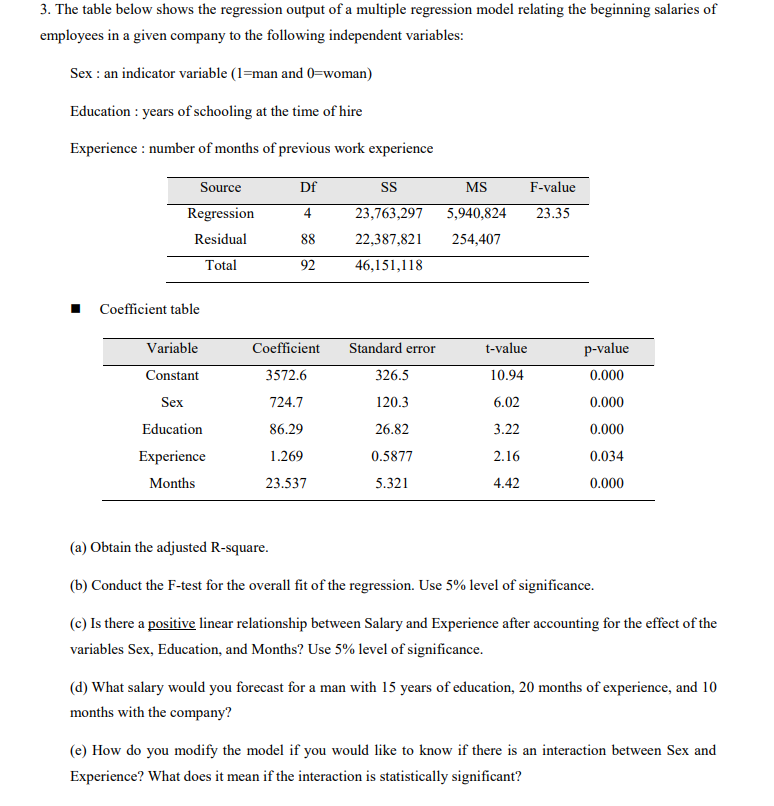 3. The table below shows the regression output of a multiple regression model relating the beginning salaries of employees in a given company to the following independent variables:

Sex : an indicator variable (1=man and 0=woman)

Education : years of schooling at the time of hire

Experience : number of months of previous work experience

| Source | Df | SS | MS | F-value |
|---|---|---|---|---|
| Regression | 4 | 23,763,297 | 5,940,824 | 23.35 |
| Residual | 88 | 22,387,821 | 254,407 | |
| Total | 92 | 46,151,118 | | |

■ Coefficient table

| Variable | Coefficient | Standard error | t-value | p-value |
|---|---|---|---|---|
| Constant | 3572.6 | 326.5 | 10.94 | 0.000 |
| Sex | 724.7 | 120.3 | 6.02 | 0.000 |
| Education | 86.29 | 26.82 | 3.22 | 0.000 |
| Experience | 1.269 | 0.5877 | 2.16 | 0.034 |
| Months | 23.537 | 5.321 | 4.42 | 0.000 |

(a) Obtain the adjusted R-square.

(b) Conduct the F-test for the overall fit of the regression. Use 5% level of significance.

(c) Is there a positive linear relationship between Salary and Experience after accounting for the effect of the variables Sex, Education, and Months? Use 5% level of significance.

(d) What salary would you forecast for a man with 15 years of education, 20 months of experience, and 10 months with the company?

(e) How do you modify the model if you would like to know if there is an interaction between Sex and Experience? What does it mean if the interaction is statistically significant?